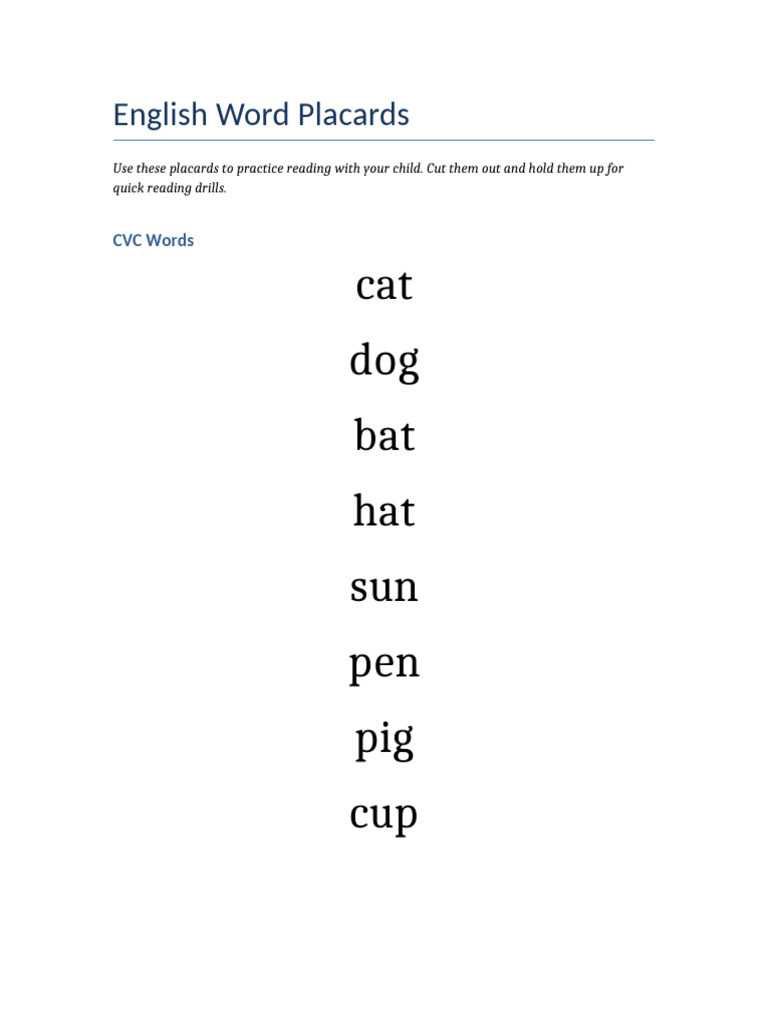 English Word Placards

Use these placards to practice reading with your child. Cut them out and hold them up for quick reading drills.

CVC Words

cat

dog

bat

hat

sun

pen

pig

cup